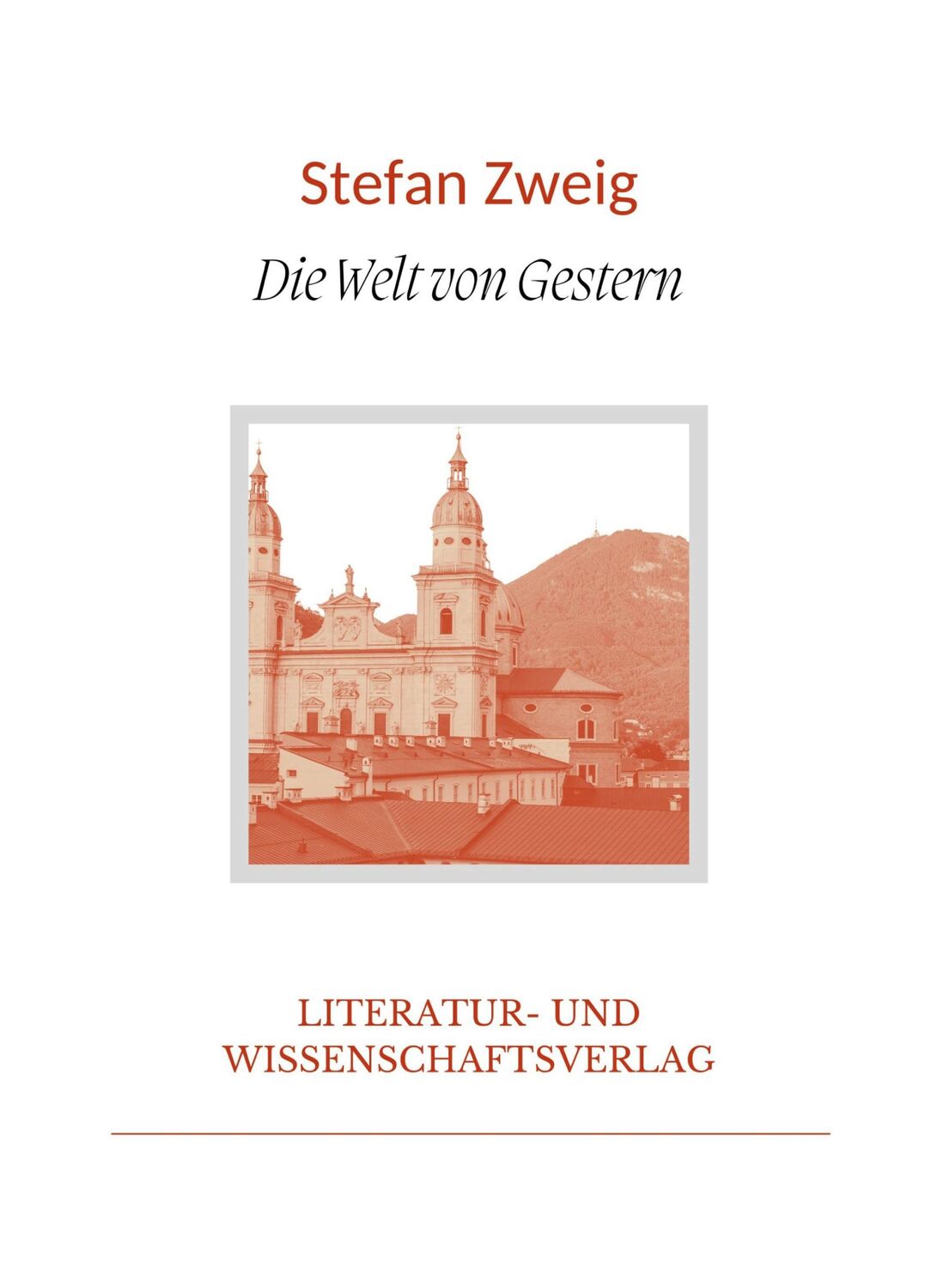 Stefan Zweig

Die Welt von Gestern

LITERATUR- UND WISSENSCHAFTSVERLAG